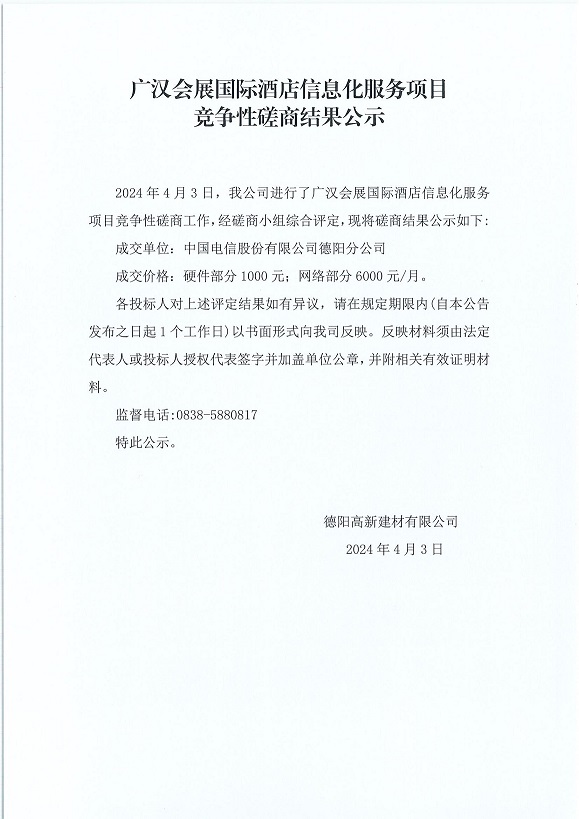 广汉会展国际酒店信息化服务项目
竞争性磋商结果公示

2024 年 4 月 3 日，我公司进行了广汉会展国际酒店信息化服务项目竞争性磋商工作，经磋商小组综合评定，现将磋商结果公示如下：

成交单位：中国电信股份有限公司德阳分公司

成交价格：硬件部分 1000 元；网络部分 6000 元/月。

各投标人对上述评定结果如有异议，请在规定期限内（自本公告发布之日起 1 个工作日）以书面形式向我司反映。反映材料须由法定代表人或投标人授权代表签字并加盖单位公章，并附相关有效证明材料。

监督电话：0838-5880817

特此公示。

德阳高新建材有限公司
2024 年 4 月 3 日